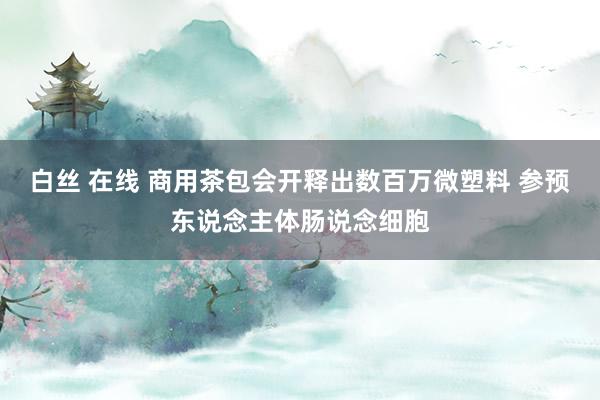 白丝 在线 商用茶包会开释出数百万微塑料 参预东说念主体肠说念细胞